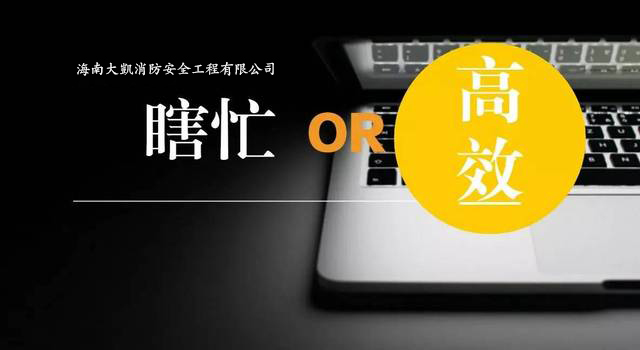 海南大凯消防安全工程有限公司

瞎忙 OR 高效